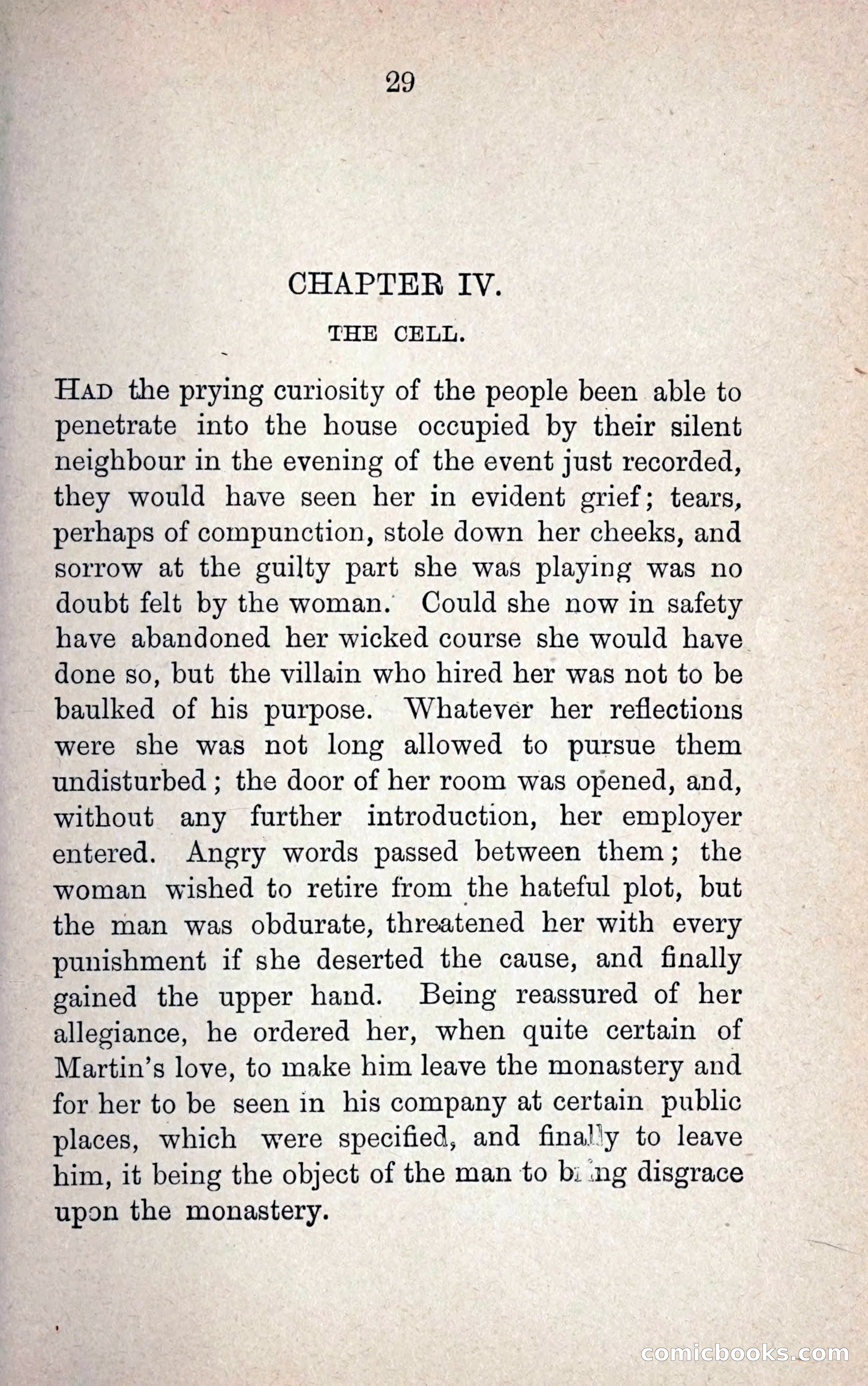 29

CHAPTER IV.

THE CELL.

HAD the prying curiosity of the people been able to penetrate into the house occupied by their silent neighbour in the evening of the event just recorded, they would have seen her in evident grief; tears, perhaps of compunction, stole down her cheeks, and sorrow at the guilty part she was playing was no doubt felt by the woman. Could she now in safety have abandoned her wicked course she would have done so, but the villain who hired her was not to be baulked of his purpose. Whatever her reflections were she was not long allowed to pursue them undisturbed; the door of her room was opened, and, without any further introduction, her employer entered. Angry words passed between them; the woman wished to retire from the hateful plot, but the man was obdurate, threatened her with every punishment if she deserted the cause, and finally gained the upper hand. Being reassured of her allegiance, he ordered her, when quite certain of Martin's love, to make him leave the monastery and for her to be seen in his company at certain public places, which were specified, and finally to leave him, it being the object of the man to bring disgrace upon the monastery.

comicbooks.com